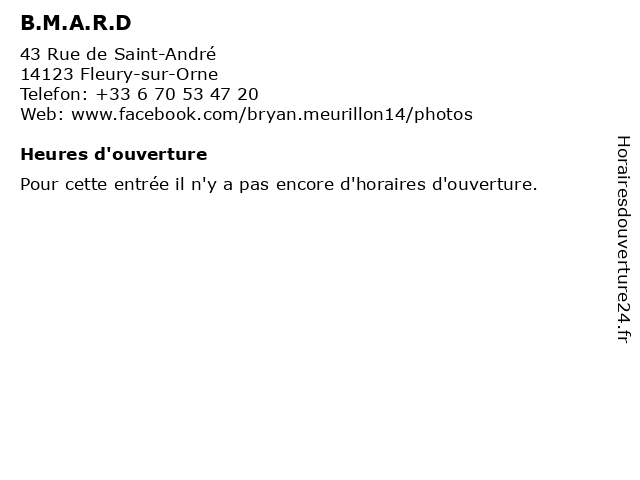 B.M.A.R.D

43 Rue de Saint-André
14123 Fleury-sur-Orne
Telefon: +33 6 70 53 47 20
Web: www.facebook.com/bryan.meurillon14/photos

Heures d'ouverture

Pour cette entrée il n'y a pas encore d'horaires d'ouverture.

Horairesdouverture24.fr